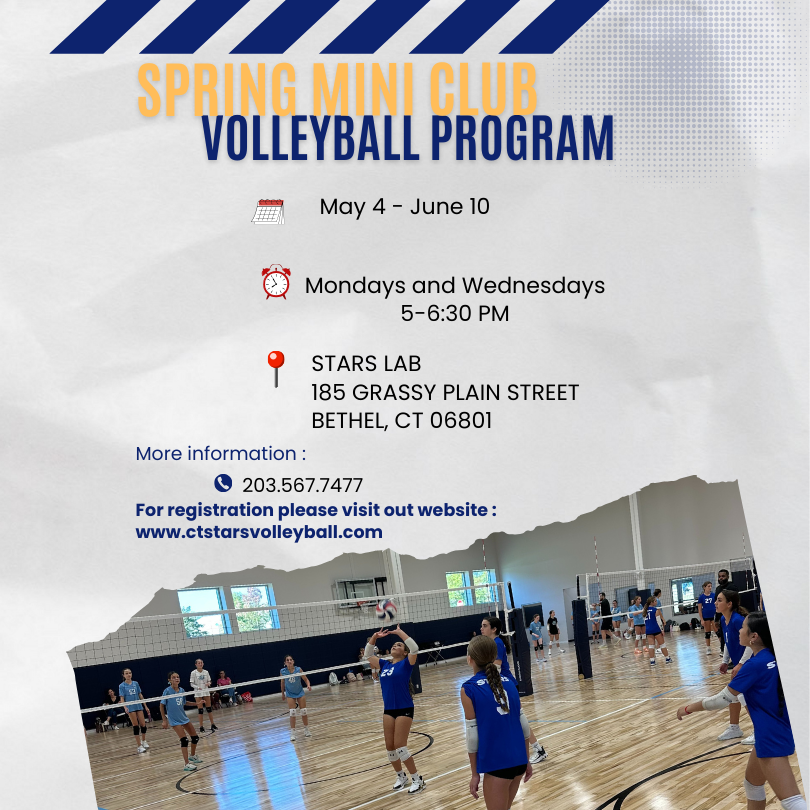 SPRING MINI CLUB
VOLLEYBALL PROGRAM

May 4 - June 10

Mondays and Wednesdays
5-6:30 PM

STARS LAB
185 GRASSY PLAIN STREET
BETHEL, CT 06801

More information :

203.567.7477

For registration please visit out website :
www.ctstarsvolleyball.com